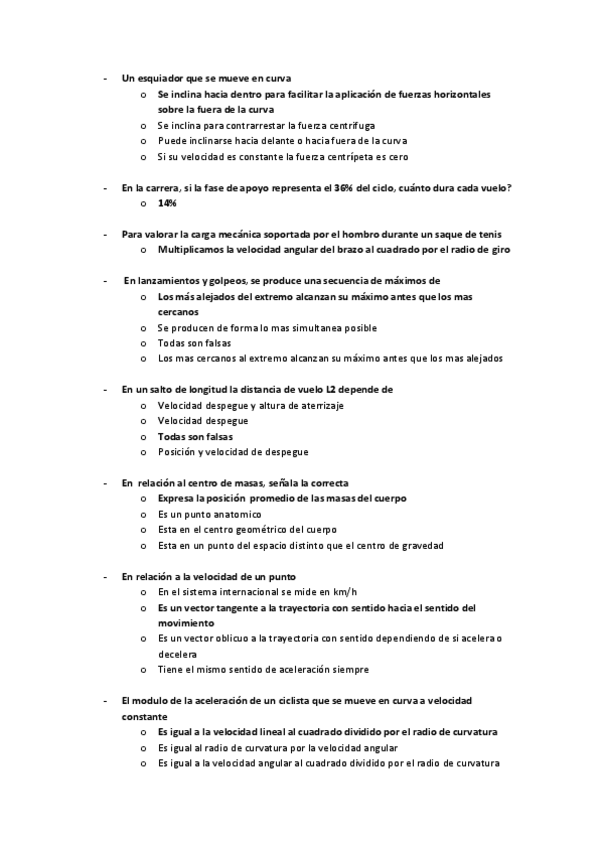 - Un esquiador que se mueve en curva
o Se inclina hacia dentro para facilitar la aplicación de fuerzas horizontales sobre la fuera de la curva
o Se inclina para contrarrestar la fuerza centrifuga
o Puede inclinarse hacia delante o hacia fuera de la curva
o Si su velocidad es constante la fuerza centrípeta es cero

- En la carrera, si la fase de apoyo representa el 36% del ciclo, cuánto dura cada vuelo?
o 14%

- Para valorar la carga mecánica soportada por el hombro durante un saque de tenis
o Multiplicamos la velocidad angular del brazo al cuadrado por el radio de giro

- En lanzamientos y golpeos, se produce una secuencia de máximos de
o Los más alejados del extremo alcanzan su máximo antes que los mas cercanos
o Se producen de forma lo mas simultanea posible
o Todas son falsas
o Los mas cercanos al extremo alcanzan su máximo antes que los mas alejados

- En un salto de longitud la distancia de vuelo L2 depende de
o Velocidad despegue y altura de aterrizaje
o Velocidad despegue
o Todas son falsas
o Posición y velocidad de despegue

- En relación al centro de masas, señala la correcta
o Expresa la posición promedio de las masas del cuerpo
o Es un punto anatomico
o Esta en el centro geométrico del cuerpo
o Esta en un punto del espacio distinto que el centro de gravedad

- En relación a la velocidad de un punto
o En el sistema internacional se mide en km/h
o Es un vector tangente a la trayectoria con sentido hacia el sentido del movimiento
o Es un vector oblicuo a la trayectoria con sentido dependiendo de si acelera o decelera
o Tiene el mismo sentido de aceleración siempre

- El modulo de la aceleración de un ciclista que se mueve en curva a velocidad constante
o Es igual a la velocidad lineal al cuadrado dividido por el radio de curvatura
o Es igual al radio de curvatura por la velocidad angular
o Es igual a la velocidad angular al cuadrado dividido por el radio de curvatura